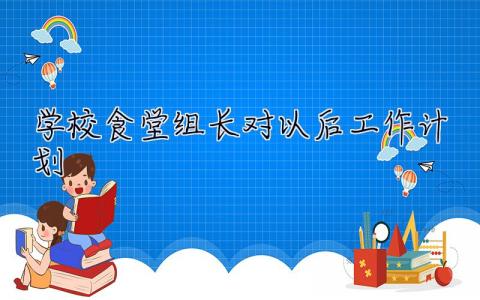 学校食堂组长对以后工作计划